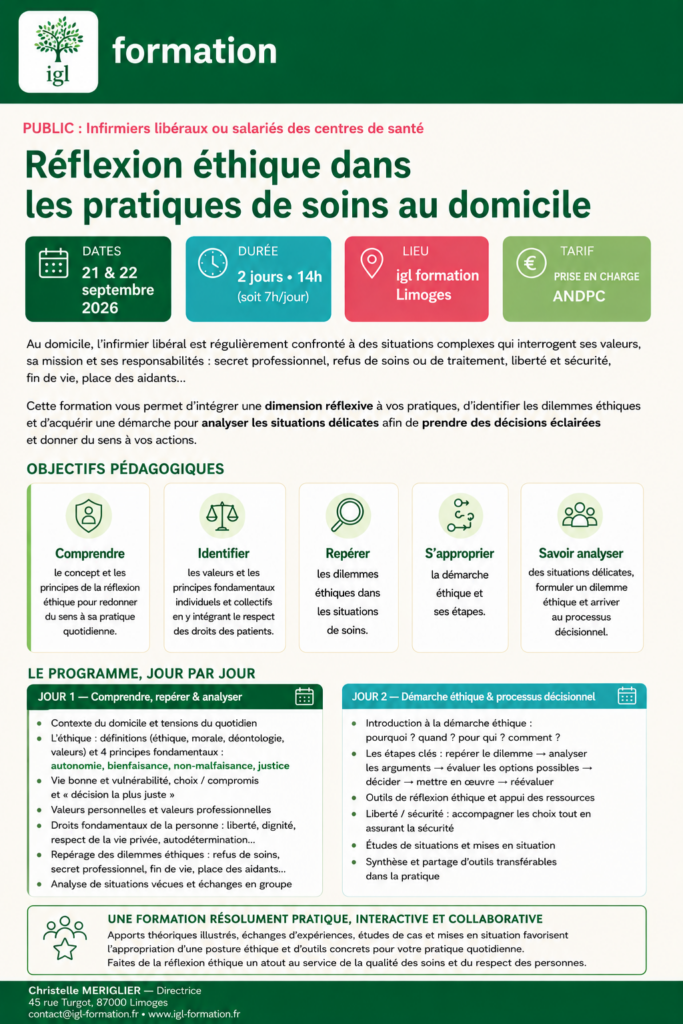 igl

formation

PUBLIC : Infirmiers libéraux ou salariés des centres de santé

Réflexion éthique dans les pratiques de soins au domicile

DATES
21 & 22 septembre 2026

DURÉE
2 jours • 14h
(soit 7h/jour)

LIEU
igl formation Limoges

TARIF
PRISE EN CHARGE
ANDPC

Au domicile, l'infirmier libéral est régulièrement confronté à des situations complexes qui interrogent ses valeurs, sa mission et ses responsabilités : secret professionnel, refus de soins ou de traitement, liberté et sécurité, fin de vie, place des aidants…

Cette formation vous permet d'intégrer une dimension réflexive à vos pratiques, d'identifier les dilemmes éthiques et d'acquérir une démarche pour analyser les situations délicates afin de prendre des décisions éclairées et donner du sens à vos actions.

OBJECTIFS PÉDAGOGIQUES

Comprendre
le concept et les principes de la réflexion éthique pour redonner du sens à sa pratique quotidienne.

Identifier
les valeurs et les principes fondamentaux individuels et collectifs en y intégrant le respect des droits des patients.

Repérer
les dilemmes éthiques dans les situations de soins.

S'approprier
la démarche éthique et ses étapes.

Savoir analyser
des situations délicates, formuler un dilemme éthique et arriver au processus décisionnel.

LE PROGRAMME, JOUR PAR JOUR

JOUR 1 — Comprendre, repérer & analyser
• Contexte du domicile et tensions du quotidien
• L'éthique : définitions (éthique, morale, déontologie, valeurs) et 4 principes fondamentaux : autonomie, bienfaisance, non-malfaisance, justice
• Vie bonne et vulnérabilité, choix / compromis et « décision la plus juste »
• Valeurs personnelles et valeurs professionnelles
• Droits fondamentaux de la personne : liberté, dignité, respect de la vie privée, autodétermination…
• Repérage des dilemmes éthiques : refus de soins, secret professionnel, fin de vie, place des aidants…
• Analyse de situations vécues et échanges en groupe

JOUR 2 — Démarche éthique & processus décisionnel
• Introduction à la démarche éthique : pourquoi ? quand ? pour qui ? comment ?
• Les étapes clés : repérer le dilemme → analyser les arguments → évaluer les options possibles → décider → mettre en œuvre → réévaluer
• Outils de réflexion éthique et appui des ressources
• Liberté / sécurité : accompagner les choix tout en assurant la sécurité
• Études de situations et mises en situation
• Synthèse et partage d'outils transférables dans la pratique

UNE FORMATION RÉSOLUMENT PRATIQUE, INTERACTIVE ET COLLABORATIVE
Apports théoriques illustrés, échanges d'expériences, études de cas et mises en situation favorisent l'appropriation d'une posture éthique et d'outils concrets pour votre pratique quotidienne.
Faites de la réflexion éthique un atout au service de la qualité des soins et du respect des personnes.

Christelle MERIGLIER — Directrice
45 rue Turgot, 87000 Limoges
contact@igl-formation.fr • www.igl-formation.fr